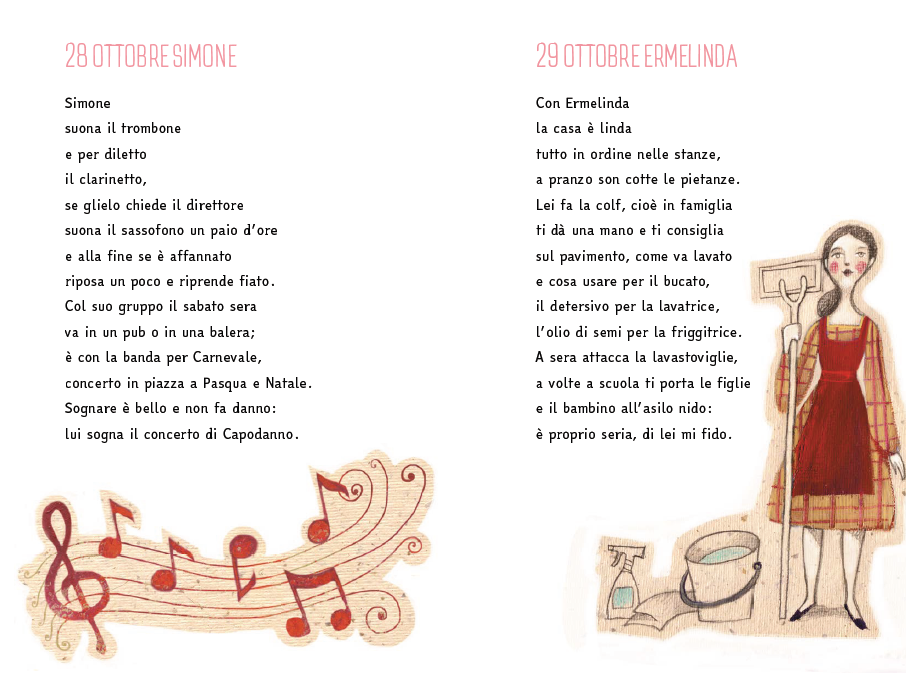 28 OTTOBRE SIMONE

Simone
suona il trombone
e per diletto
il clarinetto,
se glielo chiede il direttore
suona il sassofono un paio d'ore
e alla fine se è affannato
riposa un poco e riprende fiato.
Col suo gruppo il sabato sera
va in un pub o in una balera;
è con la banda per Carnevale,
concerto in piazza a Pasqua e Natale.
Sognare è bello e non fa danno:
lui sogna il concerto di Capodanno.

29 OTTOBRE ERMELINDA

Con Ermelinda
la casa è linda
tutto in ordine nelle stanze,
a pranzo son cotte le pietanze.
Lei fa la colf, cioè in famiglia
ti dà una mano e ti consiglia
sul pavimento, come va lavato
e cosa usare per il bucato,
il detersivo per la lavatrice,
l'olio di semi per la friggitrice.
A sera attacca la lavastoviglie,
a volte a scuola ti porta le figlie
e il bambino all'asilo nido:
è proprio seria, di lei mi fido.